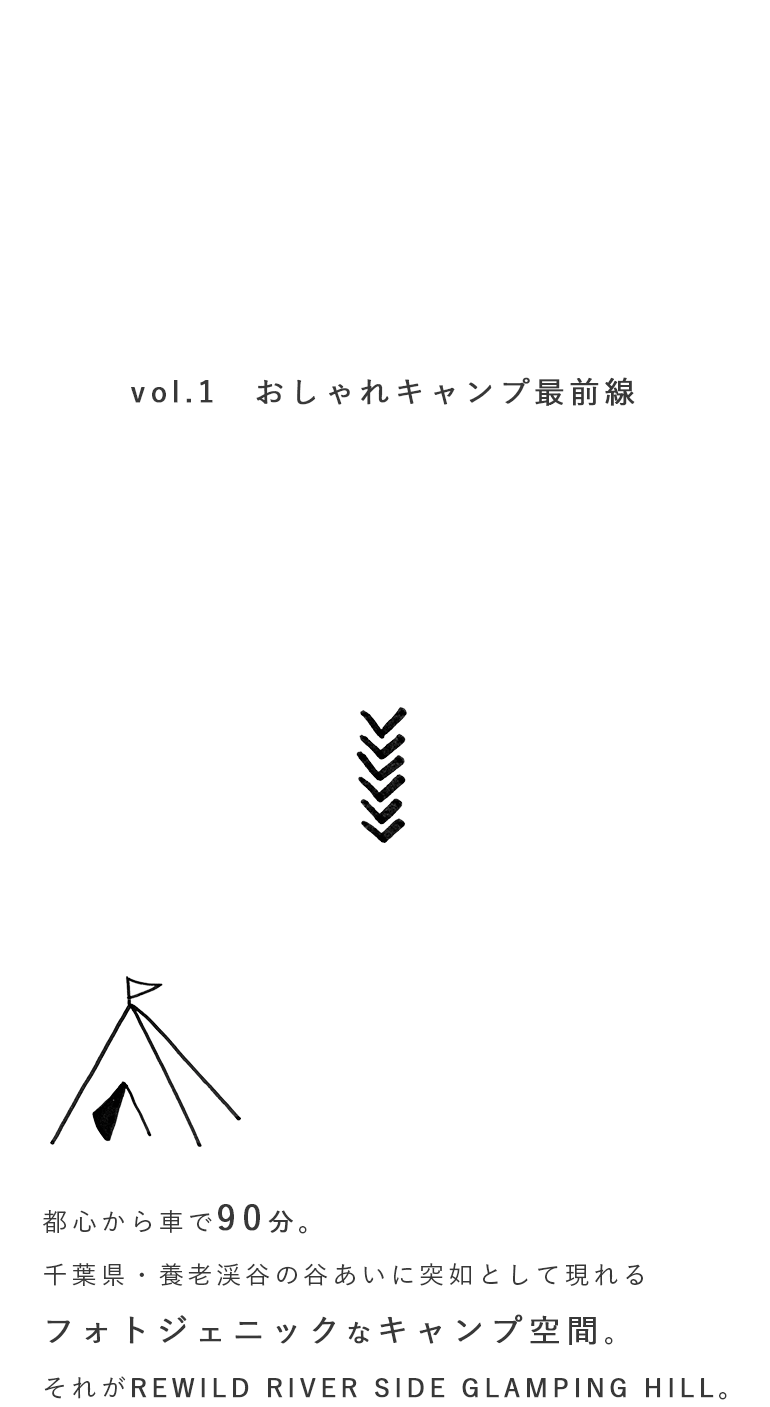 vol.1　おしゃれキャンプ最前線

都心から車で90分。
千葉県・養老渓谷の谷あいに突如として現れる
フォトジェニックなキャンプ空間。
それがREWILD RIVER SIDE GLAMPING HILL。